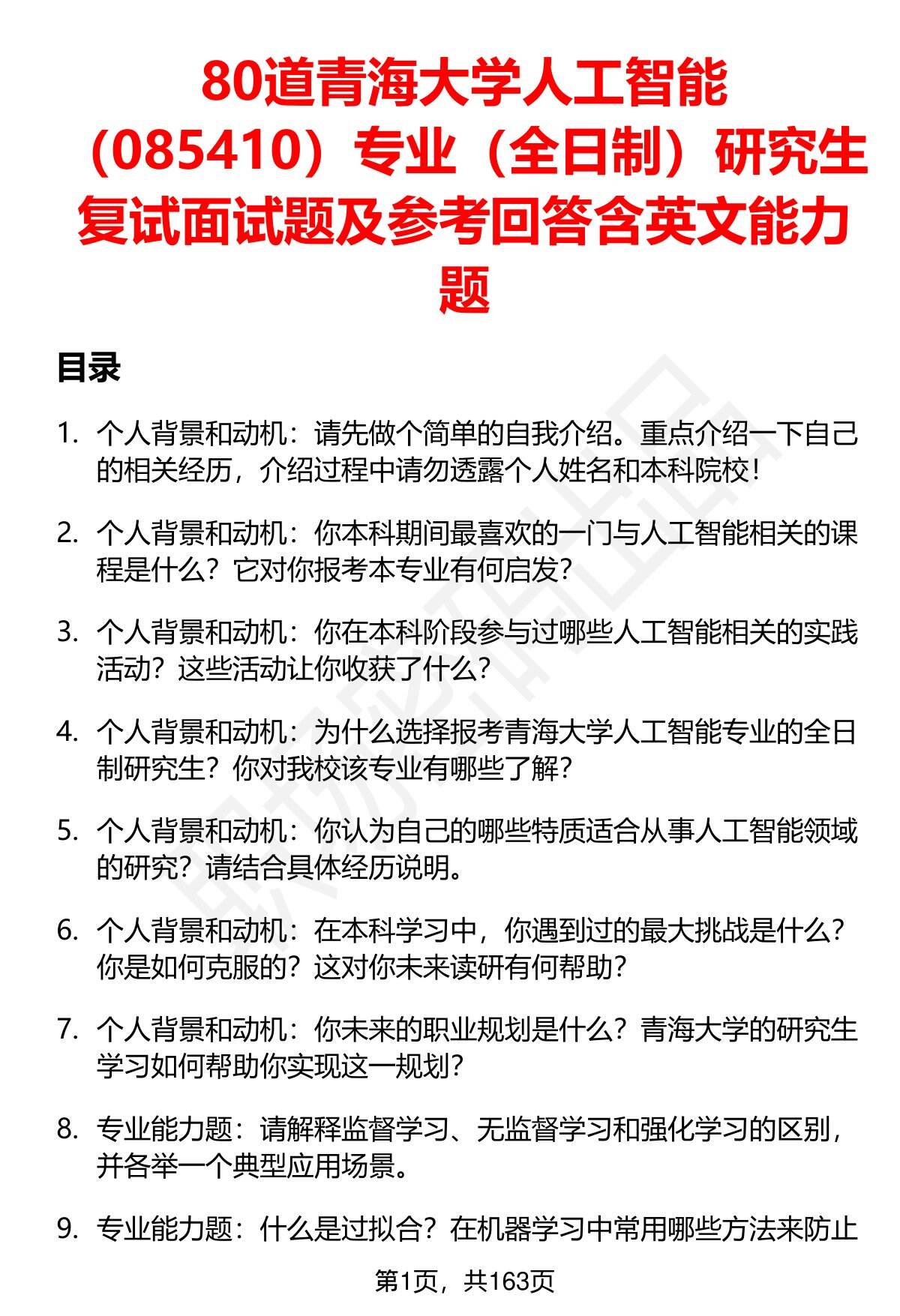 80道青海大学人工智能（085410）专业（全日制）研究生复试面试题及参考回答含英文能力题

目录

1. 个人背景和动机：请先做个简单的自我介绍。重点介绍一下自己的相关经历，介绍过程中请勿透露个人姓名和本科院校！

2. 个人背景和动机：你本科期间最喜欢的一门与人工智能相关的课程是什么？它对你报考本专业有何启发？

3. 个人背景和动机：你在本科阶段参与过哪些人工智能相关的实践活动？这些活动让你收获了什么？

4. 个人背景和动机：为什么选择报考青海大学人工智能专业的全日制研究生？你对我校该专业有哪些了解？

5. 个人背景和动机：你认为自己的哪些特质适合从事人工智能领域的研究？请结合具体经历说明。

6. 个人背景和动机：在本科学习中，你遇到过的最大挑战是什么？你是如何克服的？这对你未来读研有何帮助？

7. 个人背景和动机：你未来的职业规划是什么？青海大学的研究生学习如何帮助你实现这一规划？

8. 专业能力题：请解释监督学习、无监督学习和强化学习的区别，并各举一个典型应用场景。

9. 专业能力题：什么是过拟合？在机器学习中常用哪些方法来防止

第1页，共163页